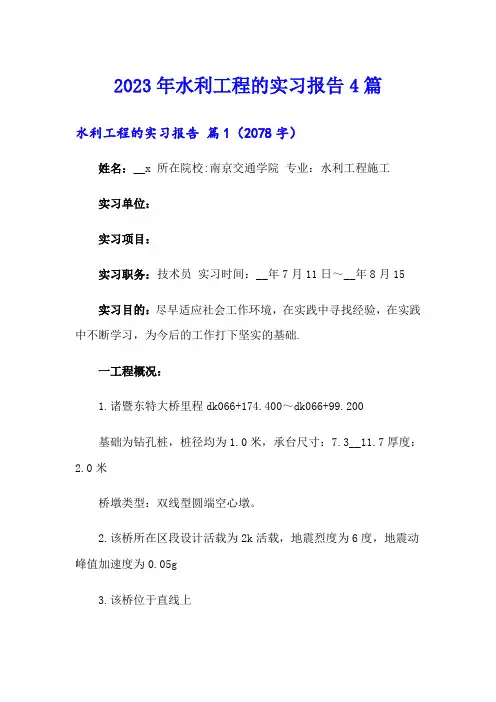 2023年水利工程的实习报告4篇

水利工程的实习报告 篇1（2078字）

姓名：__x 所在院校:南京交通学院 专业：水利工程施工

实习单位：

实习项目：

实习职务：技术员 实习时间：__年7月11日～__年8月15

实习目的：尽早适应社会工作环境，在实践中寻找经验，在实践中不断学习，为今后的工作打下坚实的基础.

一工程概况：

1.诸暨东特大桥里程 dk066+174.400～dk066+99.200

基础为钻孔桩，桩径均为1.0米，承台尺寸：7.3__11.7厚度：2.0米

桥墩类型：双线型圆端空心墩。

2.该桥所在区段设计活载为2k活载，地震烈度为6度，地震动峰值加速度为0.05g

3.该桥位于直线上